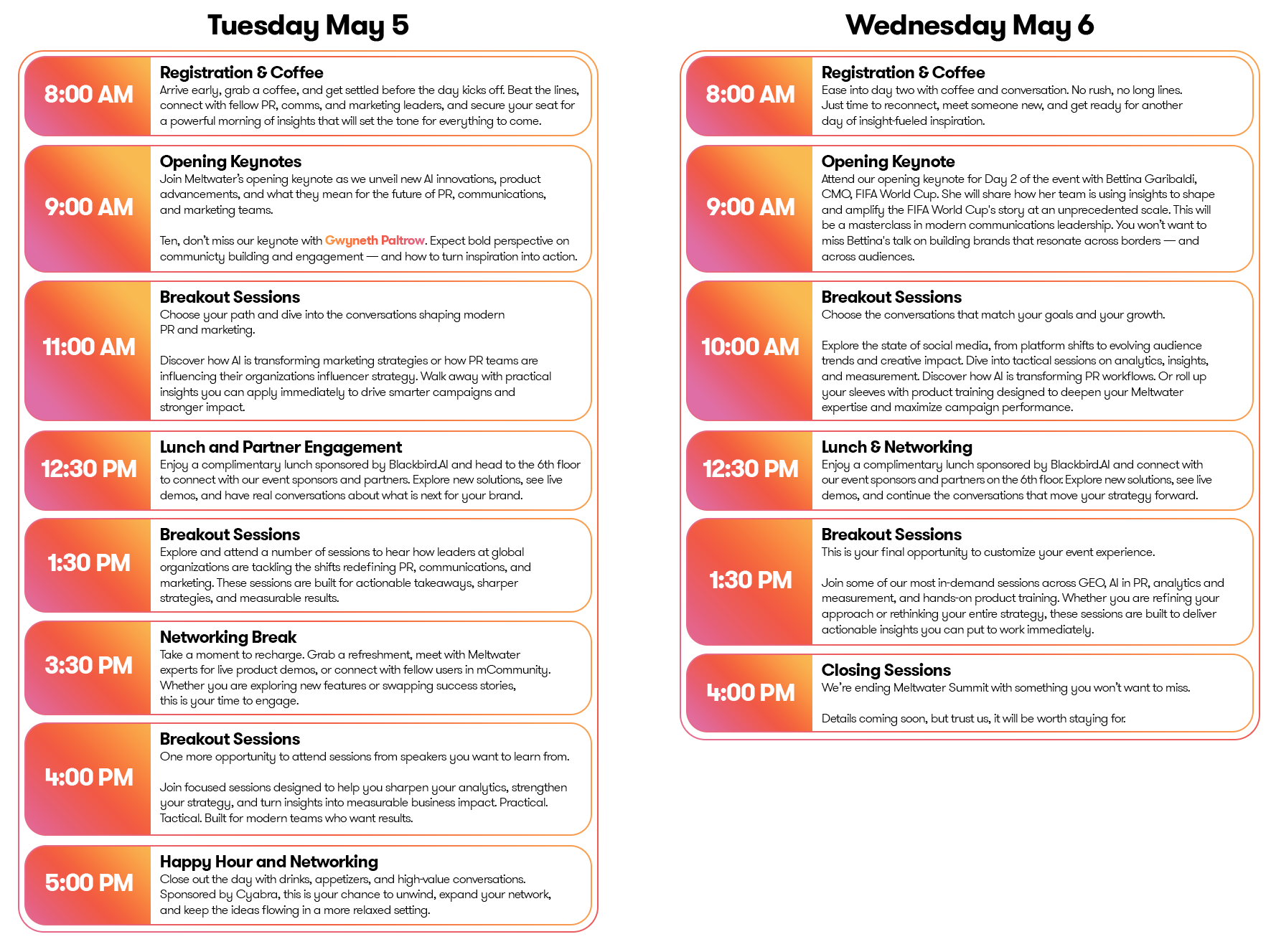 Tuesday May 5

8:00 AM
Registration & Coffee
Arrive early, grab a coffee, and get settled before the day kicks off. Beat the lines, connect with fellow PR, comms, and marketing leaders, and secure your seat for a powerful morning of insights that will set the tone for everything to come.

9:00 AM
Opening Keynotes
Join Meltwater's opening keynote as we unveil new AI innovations, product advancements, and what they mean for the future of PR, communications, and marketing teams.

Ten, don't miss our keynote with Gwyneth Paltrow. Expect bold perspective on communicty building and engagement — and how to turn inspiration into action.

11:00 AM
Breakout Sessions
Choose your path and dive into the conversations shaping modern PR and marketing.

Discover how AI is transforming marketing strategies or how PR teams are influencing their organizations influencer strategy. Walk away with practical insights you can apply immediately to drive smarter campaigns and stronger impact.

12:30 PM
Lunch and Partner Engagement
Enjoy a complimentary lunch sponsored by Blackbird.AI and head to the 6th floor to connect with our event sponsors and partners. Explore new solutions, see live demos, and have real conversations about what is next for your brand.

1:30 PM
Breakout Sessions
Explore and attend a number of sessions to hear how leaders at global organizations are tackling the shifts redefining PR, communications, and marketing. These sessions are built for actionable takeaways, sharper strategies, and measurable results.

3:30 PM
Networking Break
Take a moment to recharge. Grab a refreshment, meet with Meltwater experts for live product demos, or connect with fellow users in mCommunity. Whether you are exploring new features or swapping success stories, this is your time to engage.

4:00 PM
Breakout Sessions
One more opportunity to attend sessions from speakers you want to learn from.

Join focused sessions designed to help you sharpen your analytics, strengthen your strategy, and turn insights into measurable business impact. Practical. Tactical. Built for modern teams who want results.

5:00 PM
Happy Hour and Networking
Close out the day with drinks, appetizers, and high-value conversations. Sponsored by Cyabra, this is your chance to unwind, expand your network, and keep the ideas flowing in a more relaxed setting.

Wednesday May 6

8:00 AM
Registration & Coffee
Ease into day two with coffee and conversation. No rush, no long lines. Just time to reconnect, meet someone new, and get ready for another day of insight-fueled inspiration.

9:00 AM
Opening Keynote
Attend our opening keynote for Day 2 of the event with Bettina Garibaldi, CMO, FIFA World Cup. She will share how her team is using insights to shape and amplify the FIFA World Cup's story at an unprecedented scale. This will be a masterclass in modern communications leadership. You won't want to miss Bettina's talk on building brands that resonate across borders — and across audiences.

10:00 AM
Breakout Sessions
Choose the conversations that match your goals and your growth.

Explore the state of social media, from platform shifts to evolving audience trends and creative impact. Dive into tactical sessions on analytics, insights, and measurement. Discover how AI is transforming PR workflows. Or roll up your sleeves with product training designed to deepen your Meltwater expertise and maximize campaign performance.

12:30 PM
Lunch & Networking
Enjoy a complimentary lunch sponsored by Blackbird.AI and connect with our event sponsors and partners on the 6th floor. Explore new solutions, see live demos, and continue the conversations that move your strategy forward.

1:30 PM
Breakout Sessions
This is your final opportunity to customize your event experience.

Join some of our most in-demand sessions across GEO, AI in PR, analytics and measurement, and hands-on product training. Whether you are refining your approach or rethinking your entire strategy, these sessions are built to deliver actionable insights you can put to work immediately.

4:00 PM
Closing Sessions
We're ending Meltwater Summit with something you won't want to miss.

Details coming soon, but trust us, it will be worth staying for.